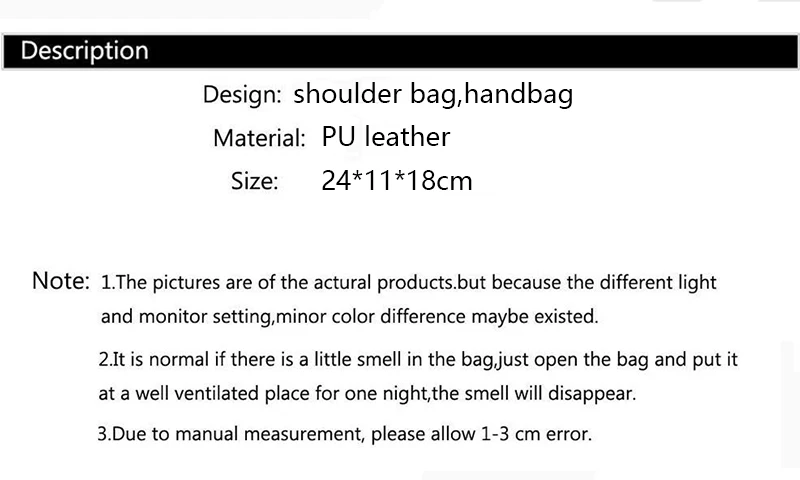 Description

Design: shoulder bag,handbag

Material: PU leather

Size: 24*11*18cm

Note: 1.The pictures are of the actural products.but because the different light and monitor setting,minor color difference maybe existed.

2.It is normal if there is a little smell in the bag,just open the bag and put it at a well ventilated place for one night,the smell will disappear.

3.Due to manual measurement, please allow 1-3 cm error.